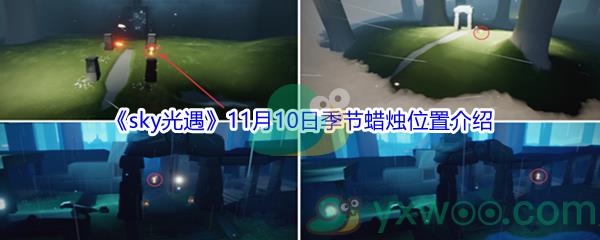 《sky光遇》11月10日季节蜡烛位置介绍

yxwoo.com